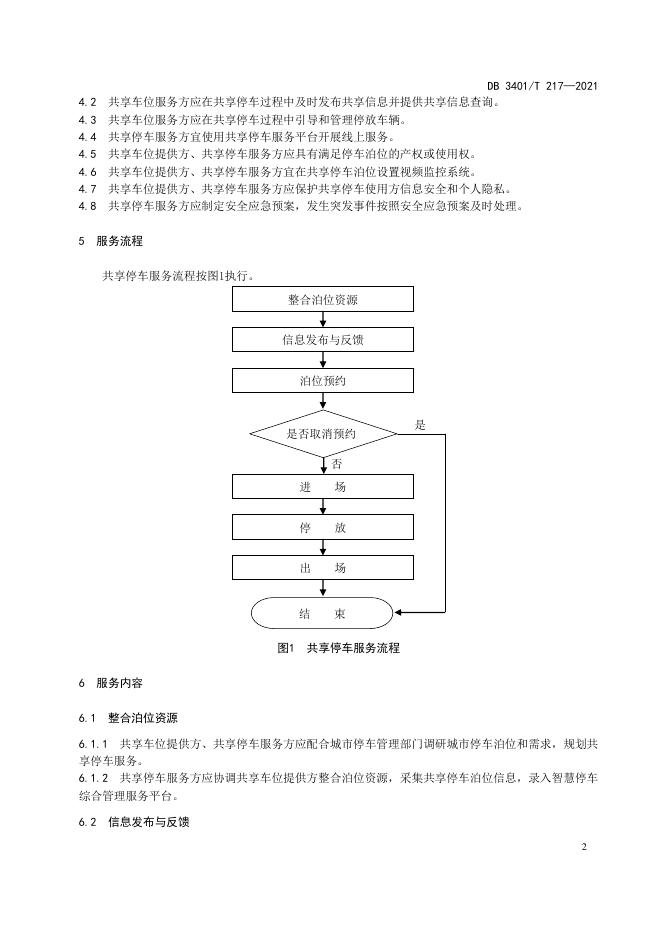 DB 3401/T 217—2021

4.2 共享车位服务方应在共享停车过程中及时发布共享信息并提供共享信息查询。
4.3 共享车位服务方应在共享停车过程中引导和管理停放车辆。
4.4 共享停车服务方宜使用共享停车服务平台开展线上服务。
4.5 共享车位提供方、共享停车服务方应具有满足停车泊位的产权或使用权。
4.6 共享车位提供方、共享停车服务方宜在共享停车泊位设置视频监控系统。
4.7 共享车位提供方、共享停车服务方应保护共享停车使用方信息安全和个人隐私。
4.8 共享停车服务方应制定安全应急预案，发生突发事件按照安全应急预案及时处理。

5 服务流程

共享停车服务流程按图1执行。

整合泊位资源

信息发布与反馈

泊位预约

是否取消预约

是

否

进 场

停 放

出 场

结 束

图1 共享停车服务流程

6 服务内容

6.1 整合泊位资源

6.1.1 共享车位提供方、共享停车服务方应配合城市停车管理部门调研城市停车泊位和需求，规划共享停车服务。
6.1.2 共享停车服务方应协调共享车位提供方整合泊位资源，采集共享停车泊位信息，录入智慧停车综合管理服务平台。

6.2 信息发布与反馈

2